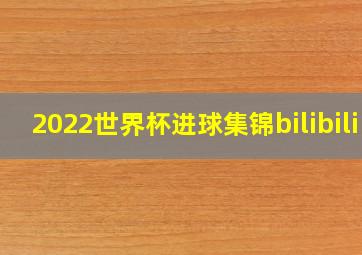 2022世界杯进球集锦bilibili